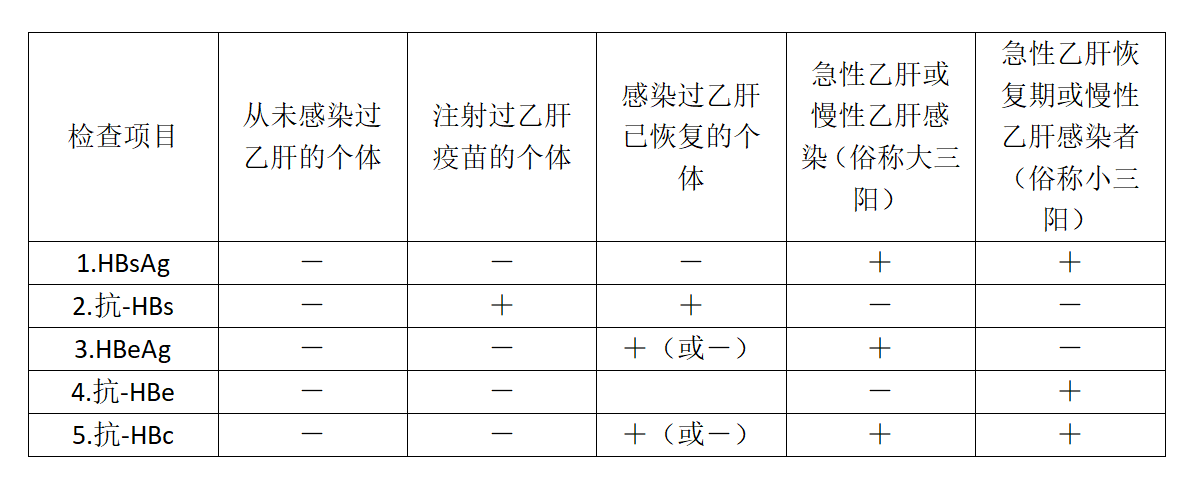 | 检查项目 | 从未感染过乙肝的个体 | 注射过乙肝疫苗的个体 | 感染过乙肝已恢复的个体 | 急性乙肝或慢性乙肝感染（俗称大三阳） | 急性乙肝恢复期或慢性乙肝感染者（俗称小三阳） |
|---|---|---|---|---|---|
| 1.HBsAg | － | － | － | ＋ | ＋ |
| 2.抗-HBs | － | ＋ | ＋ | － | － |
| 3.HBeAg | － | － | ＋（或－） | ＋ | － |
| 4.抗-HBe | － | － |  | － | ＋ |
| 5.抗-HBc | － | － | ＋（或－） | ＋ | ＋ |